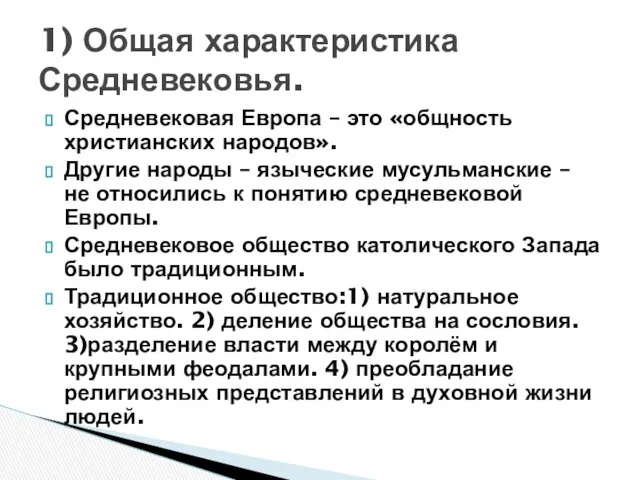 1) Общая характеристика Средневековья.

Средневековая Европа – это «общность христианских народов».

Другие народы – языческие мусульманские – не относились к понятию средневековой Европы.

Средневековое общество католического Запада было традиционным.

Традиционное общество:1) натуральное хозяйство. 2) деление общества на сословия. 3)разделение власти между королём и крупными феодалами. 4) преобладание религиозных представлений в духовной жизни людей.